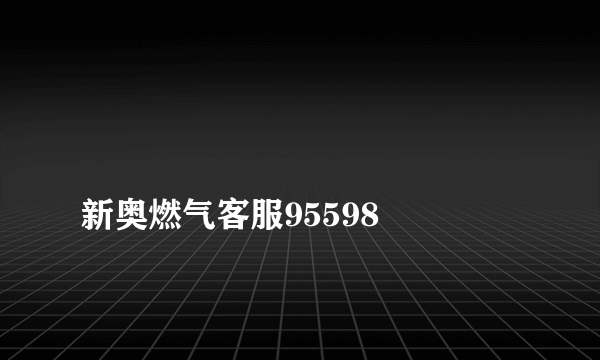 新奥燃气客服95598